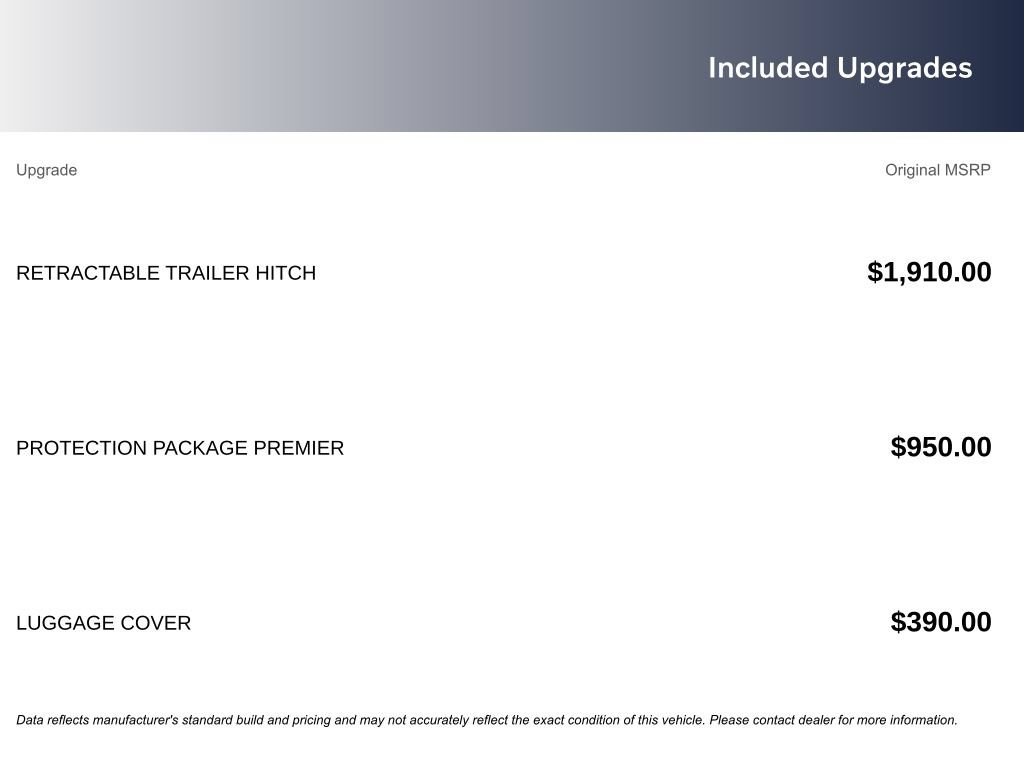 Included Upgrades

| Upgrade | Original MSRP |
|---|---|
| RETRACTABLE TRAILER HITCH | $1,910.00 |
| PROTECTION PACKAGE PREMIER | $950.00 |
| LUGGAGE COVER | $390.00 |

Data reflects manufacturer's standard build and pricing and may not accurately reflect the exact condition of this vehicle. Please contact dealer for more information.